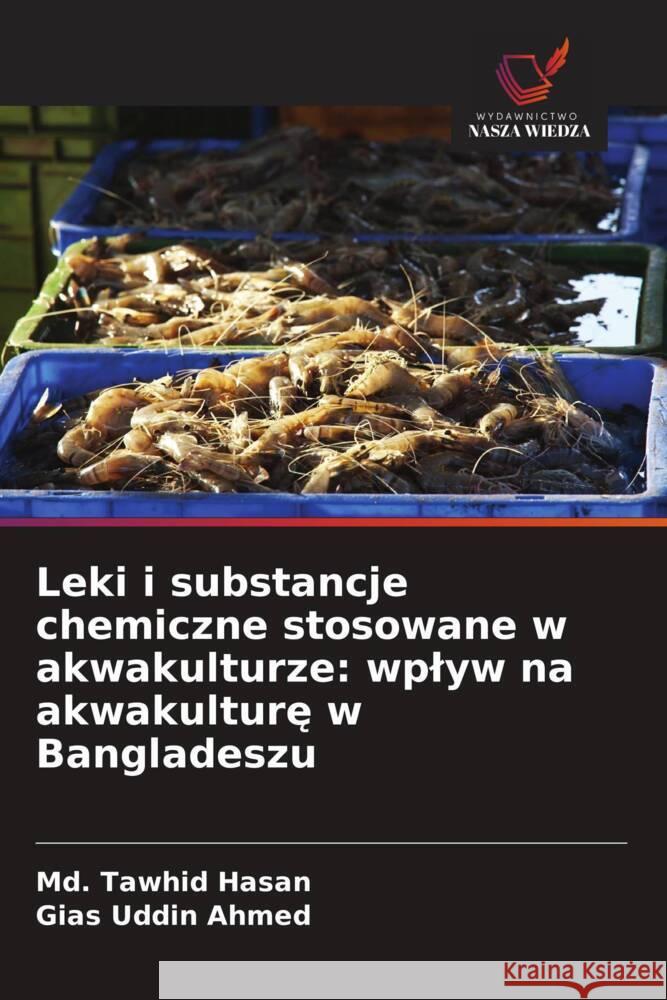 WYDAWNICTWO
NASZA WIEDZA

Leki i substancje chemiczne stosowane w akwakulturze: wpływ na akwakulturę w Bangladeszu

Md. Tawhid Hasan
Gias Uddin Ahmed